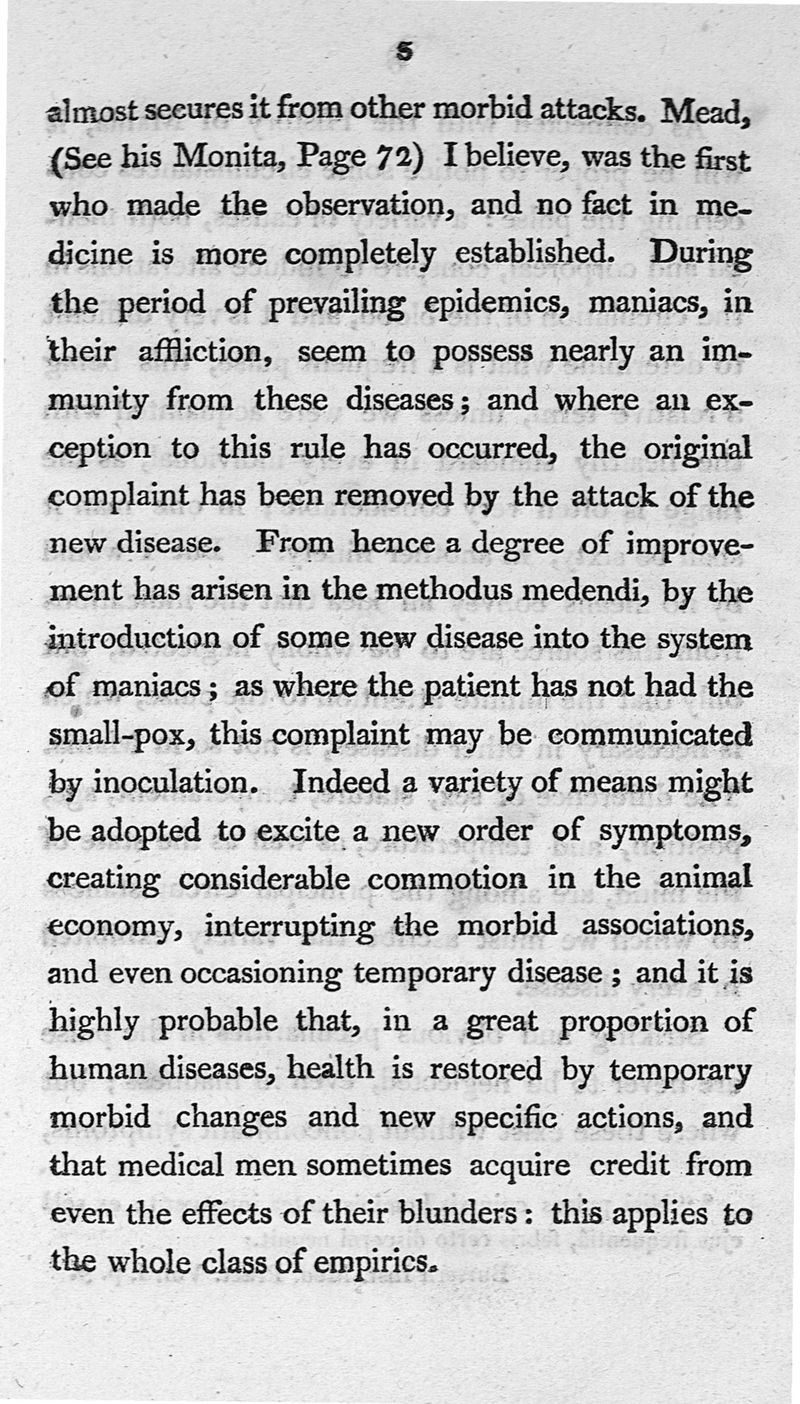 5

almost secures it from other morbid attacks. Mead, (See his Monita, Page 72) I believe, was the first who made the observation, and no fact in medicine is more completely established. During the period of prevailing epidemics, maniacs, in their affliction, seem to possess nearly an immunity from these diseases; and where an exception to this rule has occurred, the original complaint has been removed by the attack of the new disease. From hence a degree of improvement has arisen in the methodus medendi, by the introduction of some new disease into the system of maniacs; as where the patient has not had the small-pox, this complaint may be communicated by inoculation. Indeed a variety of means might be adopted to excite a new order of symptoms, creating considerable commotion in the animal economy, interrupting the morbid associations, and even occasioning temporary disease; and it is highly probable that, in a great proportion of human diseases, health is restored by temporary morbid changes and new specific actions, and that medical men sometimes acquire credit from even the effects of their blunders: this applies to the whole class of empirics.